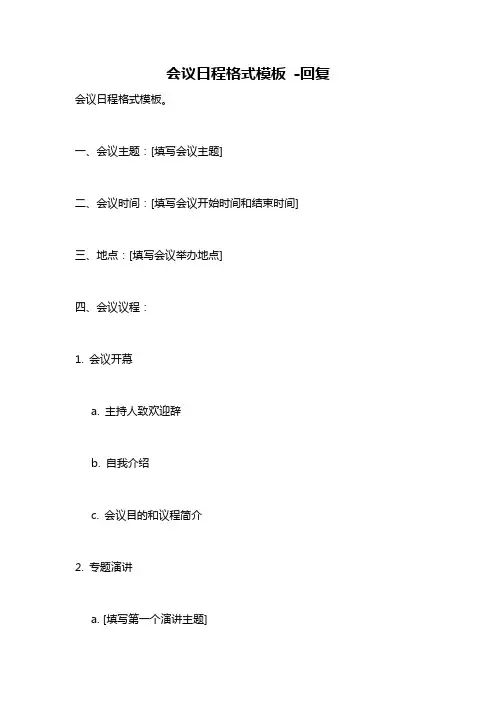 会议日程格式模板 -回复

会议日程格式模板。

一、会议主题：[填写会议主题]

二、会议时间：[填写会议开始时间和结束时间]

三、地点：[填写会议举办地点]

四、会议议程：

1. 会议开幕

a. 主持人致欢迎辞

b. 自我介绍

c. 会议目的和议程简介

2. 专题演讲

a. [填写第一个演讲主题]